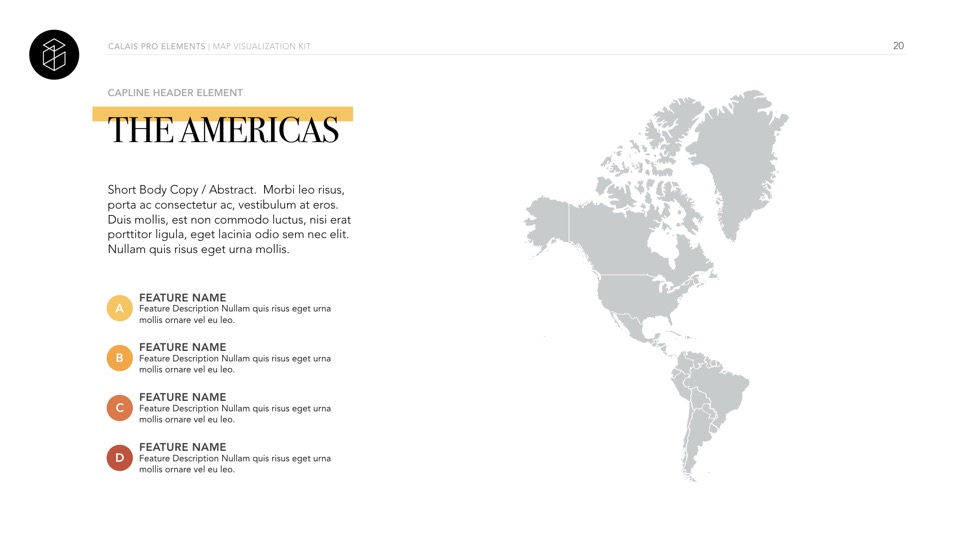 CALAIS PRO ELEMENTS | MAP VISUALIZATION KIT

20

CAPLINE HEADER ELEMENT

THE AMERICAS

Short Body Copy / Abstract. Morbi leo risus, porta ac consectetur ac, vestibulum at eros. Duis mollis, est non commodo luctus, nisi erat porttitor ligula, eget lacinia odio sem nec elit. Nullam quis risus eget urna mollis.

A
FEATURE NAME
Feature Description Nullam quis risus eget urna mollis ornare vel eu leo.

B
FEATURE NAME
Feature Description Nullam quis risus eget urna mollis ornare vel eu leo.

C
FEATURE NAME
Feature Description Nullam quis risus eget urna mollis ornare vel eu leo.

D
FEATURE NAME
Feature Description Nullam quis risus eget urna mollis ornare vel eu leo.